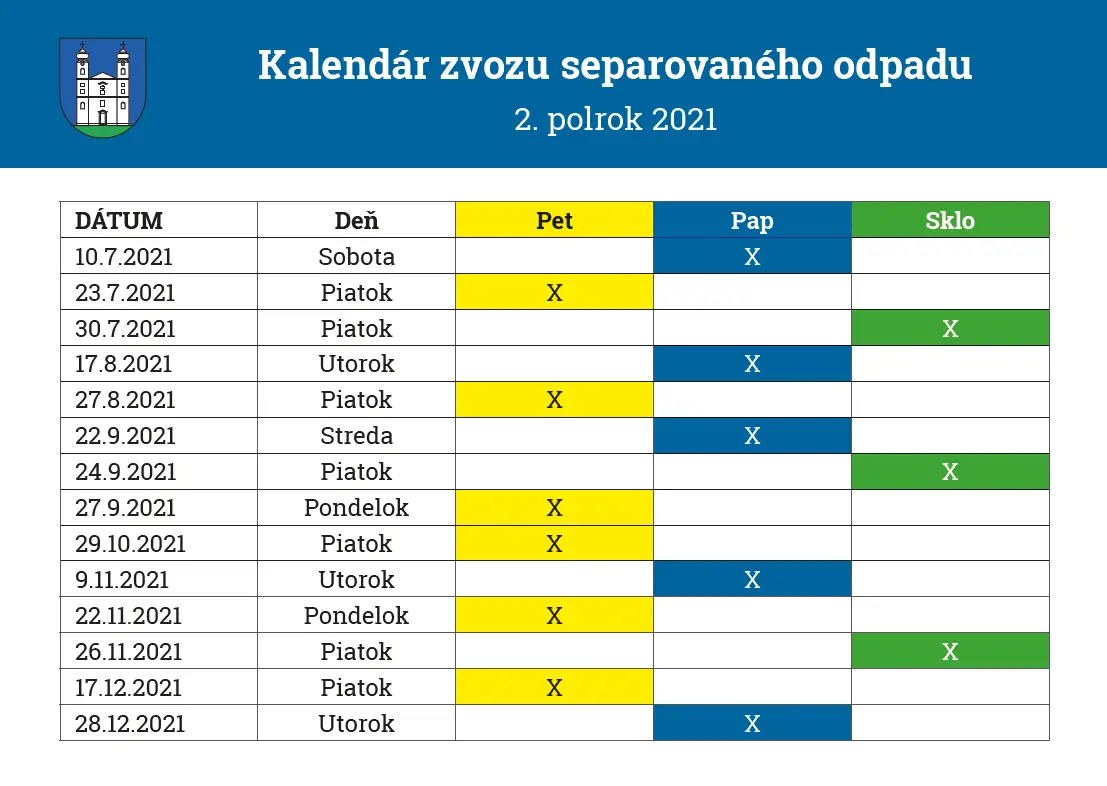 Kalendár zvozu separovaného odpadu

2. polrok 2021

| DÁTUM | Deň | Pet | Pap | Sklo |
|---|---|---|---|---|
| 10.7.2021 | Sobota | | X | |
| 23.7.2021 | Piatok | X | | |
| 30.7.2021 | Piatok | | | X |
| 17.8.2021 | Utorok | | X | |
| 27.8.2021 | Piatok | X | | |
| 22.9.2021 | Streda | | X | |
| 24.9.2021 | Piatok | | | X |
| 27.9.2021 | Pondelok | X | | |
| 29.10.2021 | Piatok | X | | |
| 9.11.2021 | Utorok | | X | |
| 22.11.2021 | Pondelok | X | | |
| 26.11.2021 | Piatok | | | X |
| 17.12.2021 | Piatok | X | | |
| 28.12.2021 | Utorok | | X | |